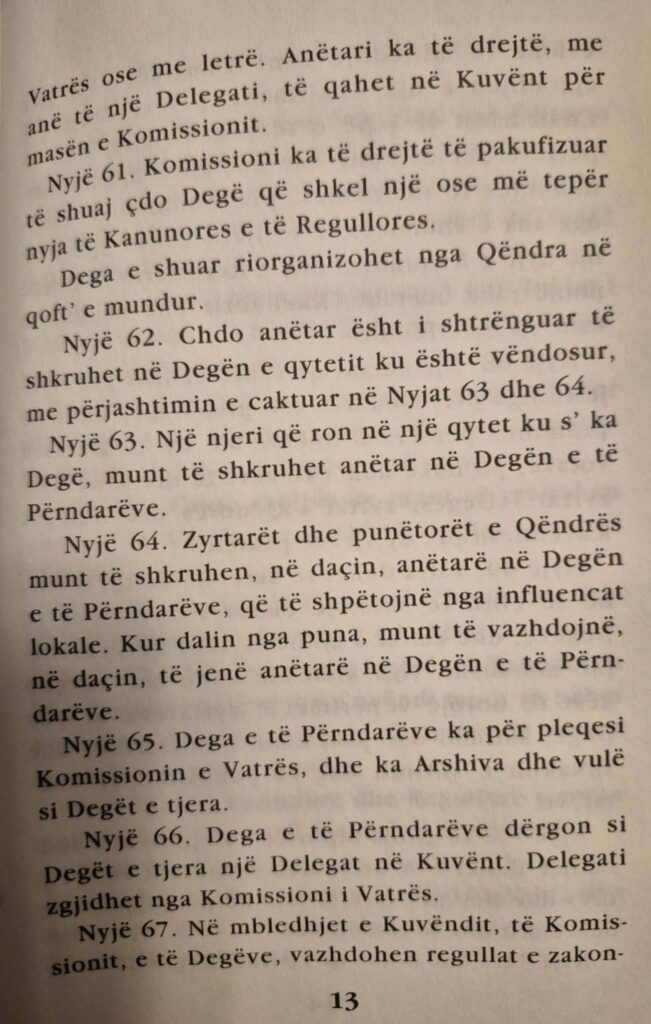 Vatrës ose me letrë. Anëtari ka të drejtë, me anë të një Delegati, të qahet në Kuvënt për masën e Komissionit.

Nyjë 61. Komissioni ka të drejtë të pakufizuar të shuaj çdo Degë që shkel një ose më tepër nyja të Kanunores e të Regullores.

Dega e shuar riorganizohet nga Qëndra në qoft' e mundur.

Nyjë 62. Chdo anëtar ësht i shtrënguar të shkruhet në Degën e qytetit ku është vëndosur, me përjashtimin e caktuar në Nyjat 63 dhe 64.

Nyjë 63. Një njeri që ron në një qytet ku s' ka Degë, munt të shkruhet anëtar në Degën e të Përndarëve.

Nyjë 64. Zyrtarët dhe punëtorët e Qëndrës munt të shkruhen, në daçin, anëtarë në Degën e të Përndarëve, që të shpëtojnë nga influencat lokale. Kur dalin nga puna, munt të vazhdojnë, në daçin, të jenë anëtarë në Degën e të Përndarëve.

Nyjë 65. Dega e të Përndarëve ka për pleqesi Komissionin e Vatrës, dhe ka Arshiva dhe vulë si Degët e tjera.

Nyjë 66. Dega e të Përndarëve dërgon si Degët e tjera një Delegat në Kuvënt. Delegati zgjidhet nga Komissioni i Vatrës.

Nyjë 67. Në mbledhjet e Kuvëndit, të Komissionit, e të Degëve, vazhdohen regullat e zakon-

13